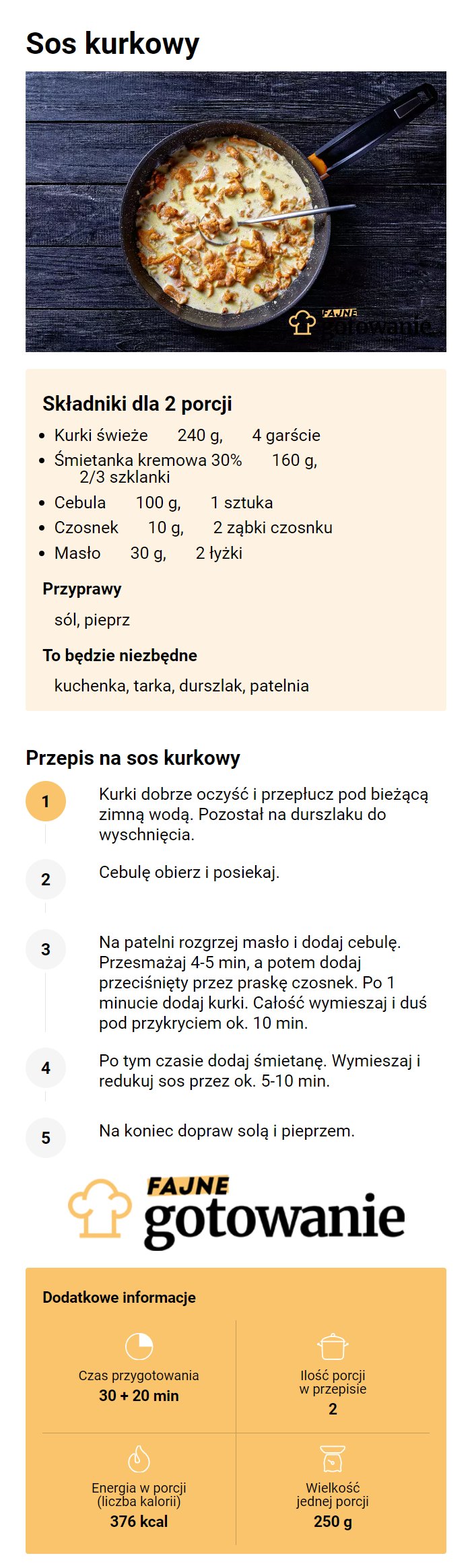 Sos kurkowy

FAJNE gotowanie

Składniki dla 2 porcji

- Kurki świeże 240 g, 4 garście
- Śmietanka kremowa 30% 160 g, 2/3 szklanki
- Cebula 100 g, 1 sztuka
- Czosnek 10 g, 2 ząbki czosnku
- Masło 30 g, 2 łyżki

Przyprawy

sól, pieprz

To będzie niezbędne

kuchenka, tarka, durszlak, patelnia

Przepis na sos kurkowy

1 Kurki dobrze oczyść i przepłucz pod bieżącą zimną wodą. Pozostał na durszlaku do wyschnięcia.

2 Cebulę obierz i posiekaj.

3 Na patelni rozgrzej masło i dodaj cebulę. Przesmażaj 4-5 min, a potem dodaj przeciśnięty przez praskę czosnek. Po 1 minucie dodaj kurki. Całość wymieszaj i duś pod przykryciem ok. 10 min.

4 Po tym czasie dodaj śmietanę. Wymieszaj i redukuj sos przez ok. 5-10 min.

5 Na koniec dopraw solą i pieprzem.

FAJNE gotowanie

Dodatkowe informacje

Czas przygotowania
30 + 20 min

Ilość porcji w przepisie
2

Energia w porcji (liczba kalorii)
376 kcal

Wielkość jednej porcji
250 g